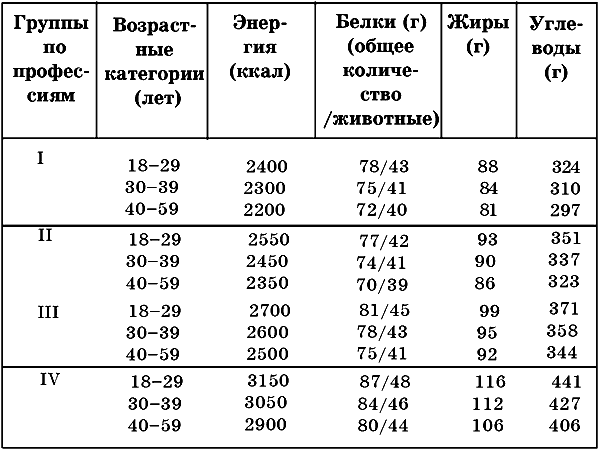 | Группы по профессиям | Возрастные категории (лет) | Энергия (ккал) | Белки (г) (общее количество /животные) | Жиры (г) | Углеводы (г) |
|---|---|---|---|---|---|
| I | 18–29 | 2400 | 78/43 | 88 | 324 |
| | 30–39 | 2300 | 75/41 | 84 | 310 |
| | 40–59 | 2200 | 72/40 | 81 | 297 |
| II | 18–29 | 2550 | 77/42 | 93 | 351 |
| | 30–39 | 2450 | 74/41 | 90 | 337 |
| | 40–59 | 2350 | 70/39 | 86 | 323 |
| III | 18–29 | 2700 | 81/45 | 99 | 371 |
| | 30–39 | 2600 | 78/43 | 95 | 358 |
| | 40–59 | 2500 | 75/41 | 92 | 344 |
| IV | 18–29 | 3150 | 87/48 | 116 | 441 |
| | 30–39 | 3050 | 84/46 | 112 | 427 |
| | 40–59 | 2900 | 80/44 | 106 | 406 |